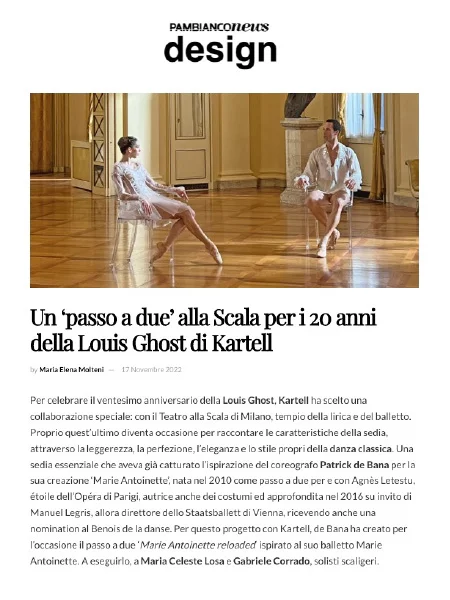 PAMBIANCOnews
design

Un ‘passo a due’ alla Scala per i 20 anni della Louis Ghost di Kartell

by Maria Elena Molteni — 17 Novembre 2022

Per celebrare il ventesimo anniversario della Louis Ghost, Kartell ha scelto una collaborazione speciale: con il Teatro alla Scala di Milano, tempio della lirica e del balletto. Proprio quest'ultimo diventa occasione per raccontare le caratteristiche della sedia, attraverso la leggerezza, la perfezione, l'eleganza e lo stile propri della danza classica. Una sedia essenziale che aveva già catturato l'ispirazione del coreografo Patrick de Bana per la sua creazione ‘Marie Antoinette’, nata nel 2010 come passo a due per e con Agnès Letestu, étoile dell'Opéra di Parigi, autrice anche dei costumi ed approfondita nel 2016 su invito di Manuel Legris, allora direttore dello Staatsballett di Vienna, ricevendo anche una nomination al Benois de la danse. Per questo progetto con Kartell, de Bana ha creato per l'occasione il passo a due ‘Marie Antoinette reloaded’ ispirato al suo balletto Marie Antoinette. A eseguirlo, a Maria Celeste Losa e Gabriele Corrado, solisti scaligeri.